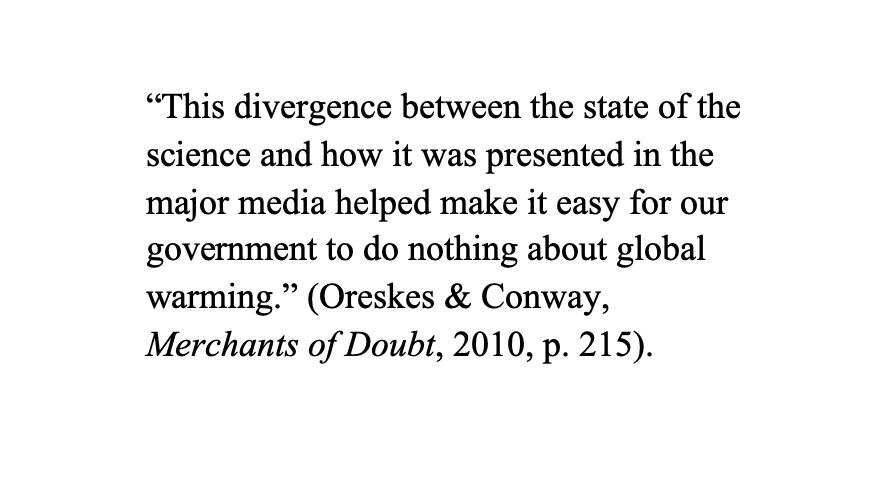 “This divergence between the state of the science and how it was presented in the major media helped make it easy for our government to do nothing about global warming.” (Oreskes & Conway, Merchants of Doubt, 2010, p. 215).